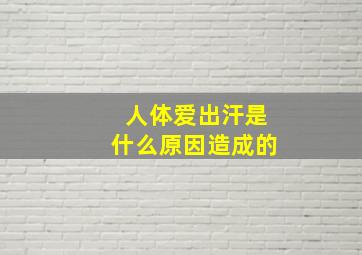 人体爱出汗是
什么原因造成的